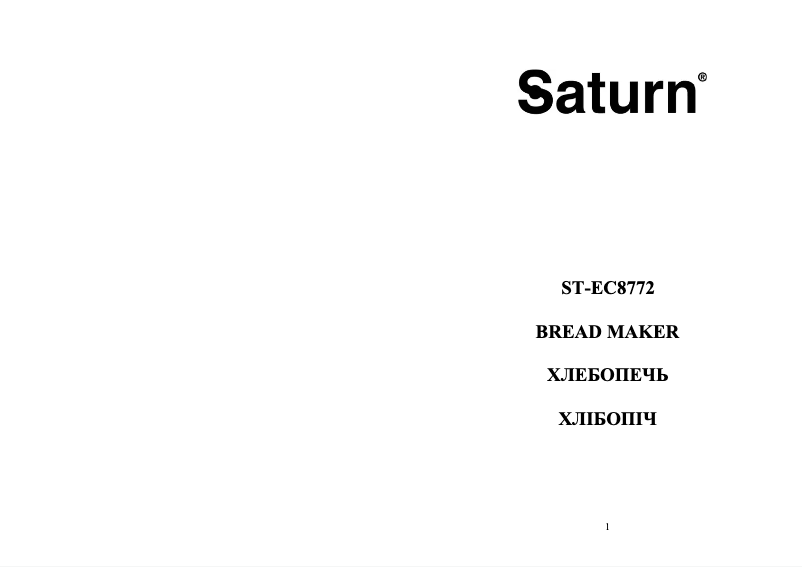 Saturn®

ST-EC8772

BREAD MAKER

ХЛЕБОПЕЧЬ

ХЛІБОПІЧ

1